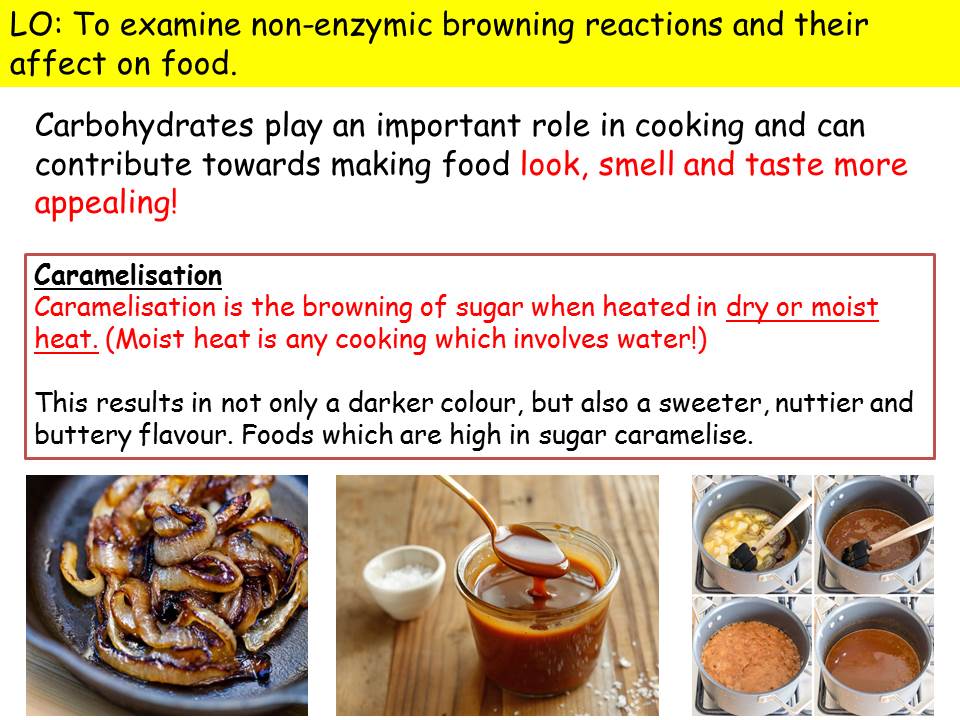 LO: To examine non-enzymic browning reactions and their affect on food.

Carbohydrates play an important role in cooking and can contribute towards making food look, smell and taste more appealing!

Caramelisation
Caramelisation is the browning of sugar when heated in dry or moist heat. (Moist heat is any cooking which involves water!)

This results in not only a darker colour, but also a sweeter, nuttier and buttery flavour. Foods which are high in sugar caramelise.